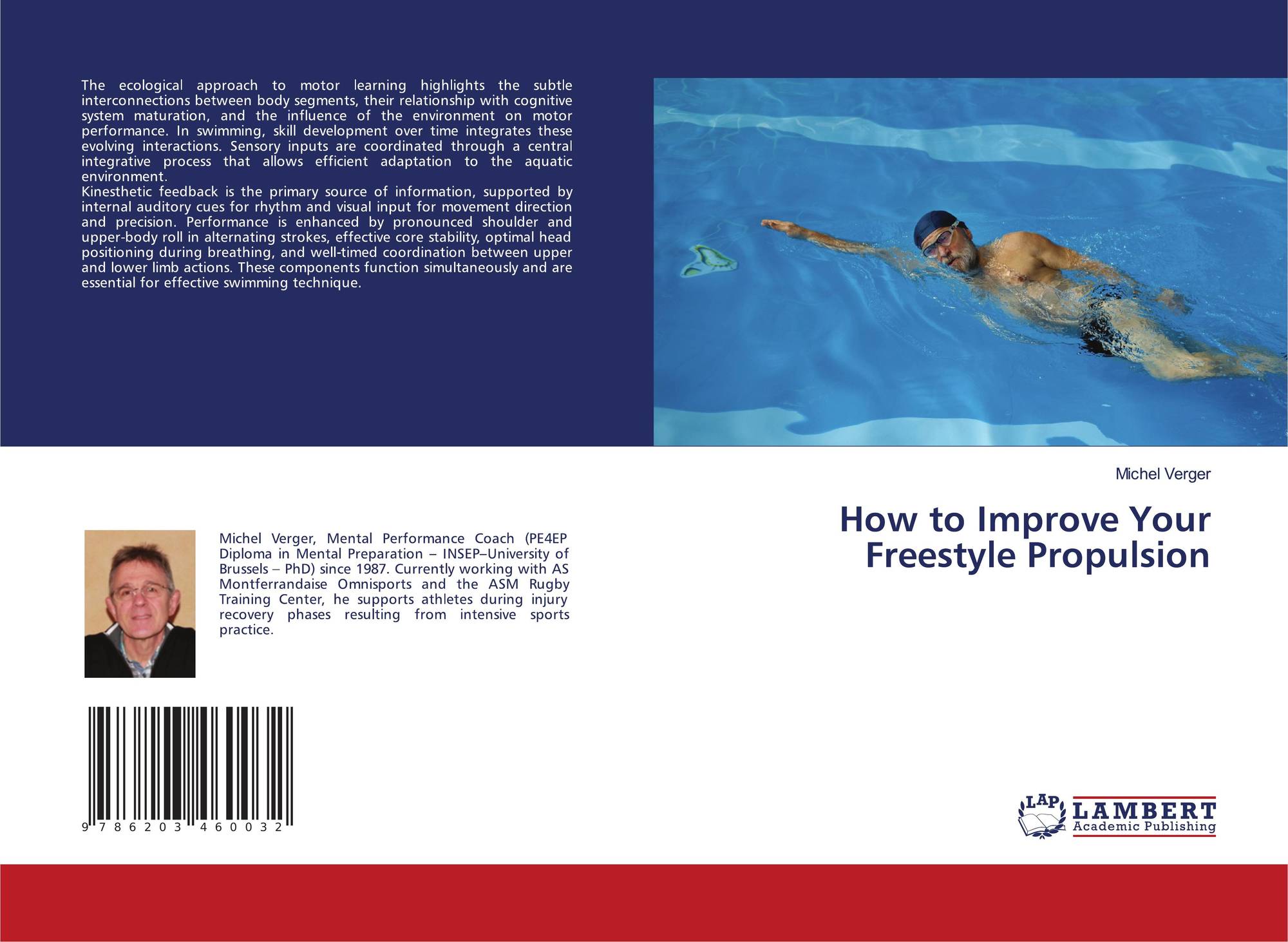 The ecological approach to motor learning highlights the subtle interconnections between body segments, their relationship with cognitive system maturation, and the influence of the environment on motor performance. In swimming, skill development over time integrates these evolving interactions. Sensory inputs are coordinated through a central integrative process that allows efficient adaptation to the aquatic environment.

Kinesthetic feedback is the primary source of information, supported by internal auditory cues for rhythm and visual input for movement direction and precision. Performance is enhanced by pronounced shoulder and upper-body roll in alternating strokes, effective core stability, optimal head positioning during breathing, and well-timed coordination between upper and lower limb actions. These components function simultaneously and are essential for effective swimming technique.

Michel Verger

How to Improve Your Freestyle Propulsion

Michel Verger, Mental Performance Coach (PE4EP Diploma in Mental Preparation – INSEP–University of Brussels – PhD) since 1987. Currently working with AS Montferrandaise Omnisports and the ASM Rugby Training Center, he supports athletes during injury recovery phases resulting from intensive sports practice.

9 786203 460032

LAP LAMBERT Academic Publishing